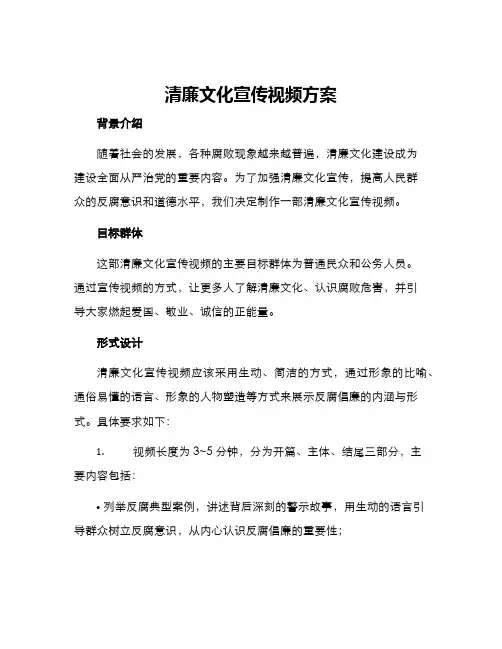 清廉文化宣传视频方案

背景介绍

随着社会的发展，各种腐败现象越来越普遍，清廉文化建设成为建设全面从严治党的重要内容。为了加强清廉文化宣传，提高人民群众的反腐意识和道德水平，我们决定制作一部清廉文化宣传视频。

目标群体

这部清廉文化宣传视频的主要目标群体为普通民众和公务人员。通过宣传视频的方式，让更多人了解清廉文化、认识腐败危害，并引导大家燃起爱国、敬业、诚信的正能量。

形式设计

清廉文化宣传视频应该采用生动、简洁的方式，通过形象的比喻、通俗易懂的语言、形象的人物塑造等方式来展示反腐倡廉的内涵与形式。具体要求如下：

1. 视频长度为 3~5 分钟，分为开篇、主体、结尾三部分，主要内容包括：

• 列举反腐典型案例，讲述背后深刻的警示故事，用生动的语言引导群众树立反腐意识，从内心认识反腐倡廉的重要性；